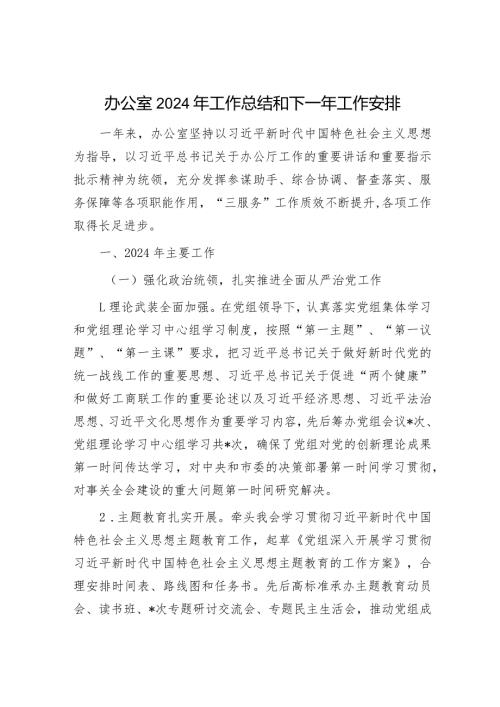 办公室2024年工作总结和下一年工作安排

一年来，办公室坚持以习近平新时代中国特色社会主义思想为指导，以习近平总书记关于办公厅工作的重要讲话和重要指示批示精神为统领，充分发挥参谋助手、综合协调、督查落实、服务保障等各项职能作用，“三服务”工作质效不断提升，各项工作取得长足进步。

一、2024年主要工作

（一）强化政治统领，扎实推进全面从严治党工作

L理论武装全面加强。在党组领导下，认真落实党组集体学习和党组理论学习中心组学习制度，按照“第一主题”、“第一议题”、“第一主课”要求，把习近平总书记关于做好新时代党的统一战线工作的重要思想、习近平总书记关于促进“两个健康”和做好工商联工作的重要论述以及习近平经济思想、习近平法治思想、习近平文化思想作为重要学习内容，先后筹办党组会议*次、党组理论学习中心组学习共*次，确保了党组对党的创新理论成果第一时间传达学习，对中央和市委的决策部署第一时间学习贯彻，对事关全会建设的重大问题第一时间研究解决。

2．主题教育扎实开展。牵头我会学习贯彻习近平新时代中国特色社会主义思想主题教育工作，起草《党组深入开展学习贯彻习近平新时代中国特色社会主义思想主题教育的工作方案》，合理安排时间表、路线图和任务书。先后高标准承办主题教育动员会、读书班、*次专题研讨交流会、专题民主生活会，推动党组成